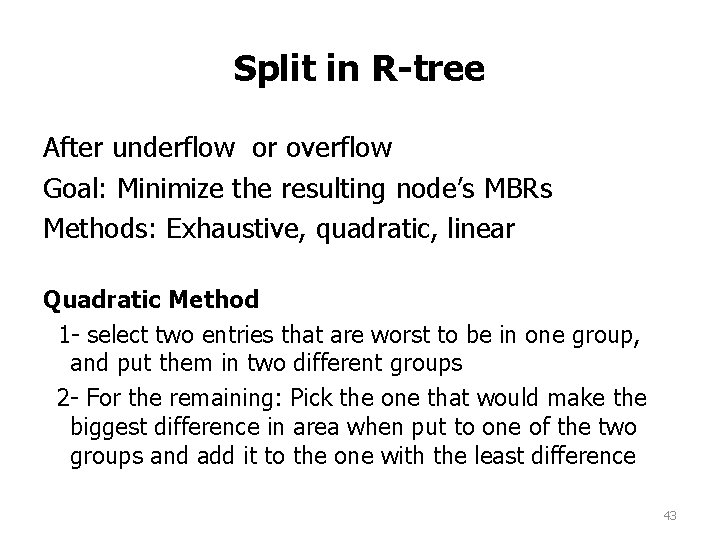 Split in R-tree

After underflow or overflow

Goal: Minimize the resulting node's MBRs

Methods: Exhaustive, quadratic, linear

Quadratic Method

1- select two entries that are worst to be in one group, and put them in two different groups

2- For the remaining: Pick the one that would make the biggest difference in area when put to one of the two groups and add it to the one with the least difference

43